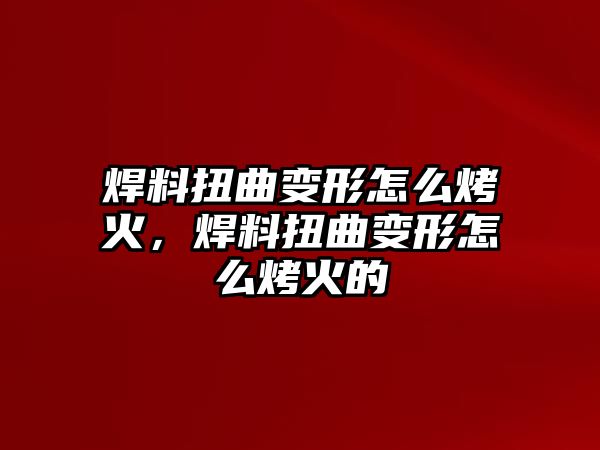 焊料扭曲变形怎么烤火，焊料扭曲变形怎么烤火的